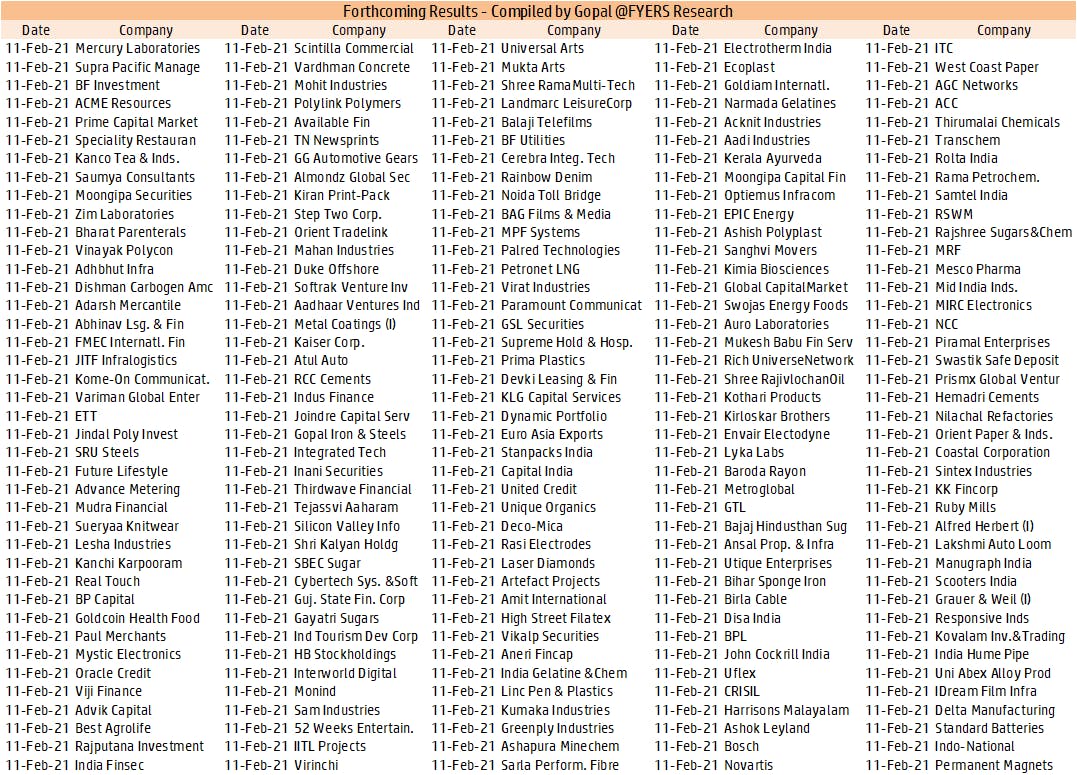 Forthcoming Results - Compiled by Gopal @FYERS Research

| Date | Company | Date | Company | Date | Company | Date | Company | Date | Company |
|---|---|---|---|---|---|---|---|---|---|
| 11-Feb-21 | Mercury Laboratories | 11-Feb-21 | Scintilla Commercial | 11-Feb-21 | Universal Arts | 11-Feb-21 | Electrotherm India | 11-Feb-21 | ITC |
| 11-Feb-21 | Supra Pacific Manage | 11-Feb-21 | Vardhman Concrete | 11-Feb-21 | Mukta Arts | 11-Feb-21 | Ecoplast | 11-Feb-21 | West Coast Paper |
| 11-Feb-21 | BF Investment | 11-Feb-21 | Mohit Industries | 11-Feb-21 | Shree RamaMulti-Tech | 11-Feb-21 | Goldiam Internatl. | 11-Feb-21 | AGC Networks |
| 11-Feb-21 | ACME Resources | 11-Feb-21 | Polylink Polymers | 11-Feb-21 | Landmarc LeisureCorp | 11-Feb-21 | Narmada Gelatines | 11-Feb-21 | ACC |
| 11-Feb-21 | Prime Capital Market | 11-Feb-21 | Available Fin | 11-Feb-21 | Balaji Telefilms | 11-Feb-21 | Acknit Industries | 11-Feb-21 | Thirumalai Chemicals |
| 11-Feb-21 | Speciality Restauran | 11-Feb-21 | TN Newsprints | 11-Feb-21 | BF Utilities | 11-Feb-21 | Aadi Industries | 11-Feb-21 | Transchem |
| 11-Feb-21 | Kanco Tea & Inds. | 11-Feb-21 | GG Automotive Gears | 11-Feb-21 | Cerebra Integ. Tech | 11-Feb-21 | Kerala Ayurveda | 11-Feb-21 | Rolta India |
| 11-Feb-21 | Saumya Consultants | 11-Feb-21 | Almondz Global Sec | 11-Feb-21 | Rainbow Denim | 11-Feb-21 | Moongipa Capital Fin | 11-Feb-21 | Rama Petrochem. |
| 11-Feb-21 | Moongipa Securities | 11-Feb-21 | Kiran Print-Pack | 11-Feb-21 | Noida Toll Bridge | 11-Feb-21 | Optiemus Infracom | 11-Feb-21 | Samtel India |
| 11-Feb-21 | Zim Laboratories | 11-Feb-21 | Step Two Corp. | 11-Feb-21 | BAG Films & Media | 11-Feb-21 | EPIC Energy | 11-Feb-21 | RSWM |
| 11-Feb-21 | Bharat Parenterals | 11-Feb-21 | Orient Tradelink | 11-Feb-21 | MPF Systems | 11-Feb-21 | Ashish Polyplast | 11-Feb-21 | Rajshree Sugars&Chem |
| 11-Feb-21 | Vinayak Polycon | 11-Feb-21 | Mahan Industries | 11-Feb-21 | Palred Technologies | 11-Feb-21 | Sanghvi Movers | 11-Feb-21 | MRF |
| 11-Feb-21 | Adhbhut Infra | 11-Feb-21 | Duke Offshore | 11-Feb-21 | Petronet LNG | 11-Feb-21 | Kimia Biosciences | 11-Feb-21 | Mesco Pharma |
| 11-Feb-21 | Dishman Carbogen Amc | 11-Feb-21 | Softrak Venture Inv | 11-Feb-21 | Virat Industries | 11-Feb-21 | Global CapitalMarket | 11-Feb-21 | Mid India Inds. |
| 11-Feb-21 | Adarsh Mercantile | 11-Feb-21 | Aadhaar Ventures Ind | 11-Feb-21 | Paramount Communicat | 11-Feb-21 | Swojas Energy Foods | 11-Feb-21 | MIRC Electronics |
| 11-Feb-21 | Abhinav Lsg. & Fin | 11-Feb-21 | Metal Coatings (I) | 11-Feb-21 | GSL Securities | 11-Feb-21 | Auro Laboratories | 11-Feb-21 | NCC |
| 11-Feb-21 | FMEC Internatl. Fin | 11-Feb-21 | Kaiser Corp. | 11-Feb-21 | Supreme Hold & Hosp. | 11-Feb-21 | Mukesh Babu Fin Serv | 11-Feb-21 | Piramal Enterprises |
| 11-Feb-21 | JITF Infralogistics | 11-Feb-21 | Atul Auto | 11-Feb-21 | Prima Plastics | 11-Feb-21 | Rich UniverseNetwork | 11-Feb-21 | Swastik Safe Deposit |
| 11-Feb-21 | Kome-On Communicat. | 11-Feb-21 | RCC Cements | 11-Feb-21 | Devki Leasing & Fin | 11-Feb-21 | Shree RajivlochanOil | 11-Feb-21 | Prismx Global Ventur |
| 11-Feb-21 | Variman Global Enter | 11-Feb-21 | Indus Finance | 11-Feb-21 | KLG Capital Services | 11-Feb-21 | Kothari Products | 11-Feb-21 | Hemadri Cements |
| 11-Feb-21 | ETT | 11-Feb-21 | Joindre Capital Serv | 11-Feb-21 | Dynamic Portfolio | 11-Feb-21 | Kirloskar Brothers | 11-Feb-21 | Nilachal Refactories |
| 11-Feb-21 | Jindal Poly Invest | 11-Feb-21 | Gopal Iron & Steels | 11-Feb-21 | Euro Asia Exports | 11-Feb-21 | Envair Electodyne | 11-Feb-21 | Orient Paper & Inds. |
| 11-Feb-21 | SRU Steels | 11-Feb-21 | Integrated Tech | 11-Feb-21 | Stanpacks India | 11-Feb-21 | Lyka Labs | 11-Feb-21 | Coastal Corporation |
| 11-Feb-21 | Future Lifestyle | 11-Feb-21 | Inani Securities | 11-Feb-21 | Capital India | 11-Feb-21 | Baroda Rayon | 11-Feb-21 | Sintex Industries |
| 11-Feb-21 | Advance Metering | 11-Feb-21 | Thirdwave Financial | 11-Feb-21 | United Credit | 11-Feb-21 | Metroglobal | 11-Feb-21 | KK Fincorp |
| 11-Feb-21 | Mudra Financial | 11-Feb-21 | Tejassvi Aaharam | 11-Feb-21 | Unique Organics | 11-Feb-21 | GTL | 11-Feb-21 | Ruby Mills |
| 11-Feb-21 | Sueryaa Knitwear | 11-Feb-21 | Silicon Valley Info | 11-Feb-21 | Deco-Mica | 11-Feb-21 | Bajaj Hindusthan Sug | 11-Feb-21 | Alfred Herbert (I) |
| 11-Feb-21 | Lesha Industries | 11-Feb-21 | Shri Kalyan Holdg | 11-Feb-21 | Rasi Electrodes | 11-Feb-21 | Ansal Prop. & Infra | 11-Feb-21 | Lakshmi Auto Loom |
| 11-Feb-21 | Kanchi Karpooram | 11-Feb-21 | SBEC Sugar | 11-Feb-21 | Laser Diamonds | 11-Feb-21 | Utique Enterprises | 11-Feb-21 | Manugraph India |
| 11-Feb-21 | Real Touch | 11-Feb-21 | Cybertech Sys. &Soft | 11-Feb-21 | Artefact Projects | 11-Feb-21 | Bihar Sponge Iron | 11-Feb-21 | Scooters India |
| 11-Feb-21 | BP Capital | 11-Feb-21 | Guj. State Fin. Corp | 11-Feb-21 | Amit International | 11-Feb-21 | Birla Cable | 11-Feb-21 | Grauer & Weil (I) |
| 11-Feb-21 | Goldcoin Health Food | 11-Feb-21 | Gayatri Sugars | 11-Feb-21 | High Street Filatex | 11-Feb-21 | Disa India | 11-Feb-21 | Responsive Inds |
| 11-Feb-21 | Paul Merchants | 11-Feb-21 | Ind Tourism Dev Corp | 11-Feb-21 | Vikalp Securities | 11-Feb-21 | BPL | 11-Feb-21 | Kovalam Inv.&Trading |
| 11-Feb-21 | Mystic Electronics | 11-Feb-21 | HB Stockholdings | 11-Feb-21 | Aneri Fincap | 11-Feb-21 | John Cockrill India | 11-Feb-21 | India Hume Pipe |
| 11-Feb-21 | Oracle Credit | 11-Feb-21 | Interworld Digital | 11-Feb-21 | India Gelatine &Chem | 11-Feb-21 | Uflex | 11-Feb-21 | Uni Abex Alloy Prod |
| 11-Feb-21 | Viji Finance | 11-Feb-21 | Monind | 11-Feb-21 | Linc Pen & Plastics | 11-Feb-21 | CRISIL | 11-Feb-21 | IDream Film Infra |
| 11-Feb-21 | Advik Capital | 11-Feb-21 | Sam Industries | 11-Feb-21 | Kumaka Industries | 11-Feb-21 | Harrisons Malayalam | 11-Feb-21 | Delta Manufacturing |
| 11-Feb-21 | Best Agrolife | 11-Feb-21 | 52 Weeks Entertain. | 11-Feb-21 | Greenply Industries | 11-Feb-21 | Ashok Leyland | 11-Feb-21 | Standard Batteries |
| 11-Feb-21 | Rajputana Investment | 11-Feb-21 | IITL Projects | 11-Feb-21 | Ashapura Minechem | 11-Feb-21 | Bosch | 11-Feb-21 | Indo-National |
| 11-Feb-21 | India Finsec | 11-Feb-21 | Virinchi | 11-Feb-21 | Sarla Perform. Fibre | 11-Feb-21 | Novartis | 11-Feb-21 | Permanent Magnets |